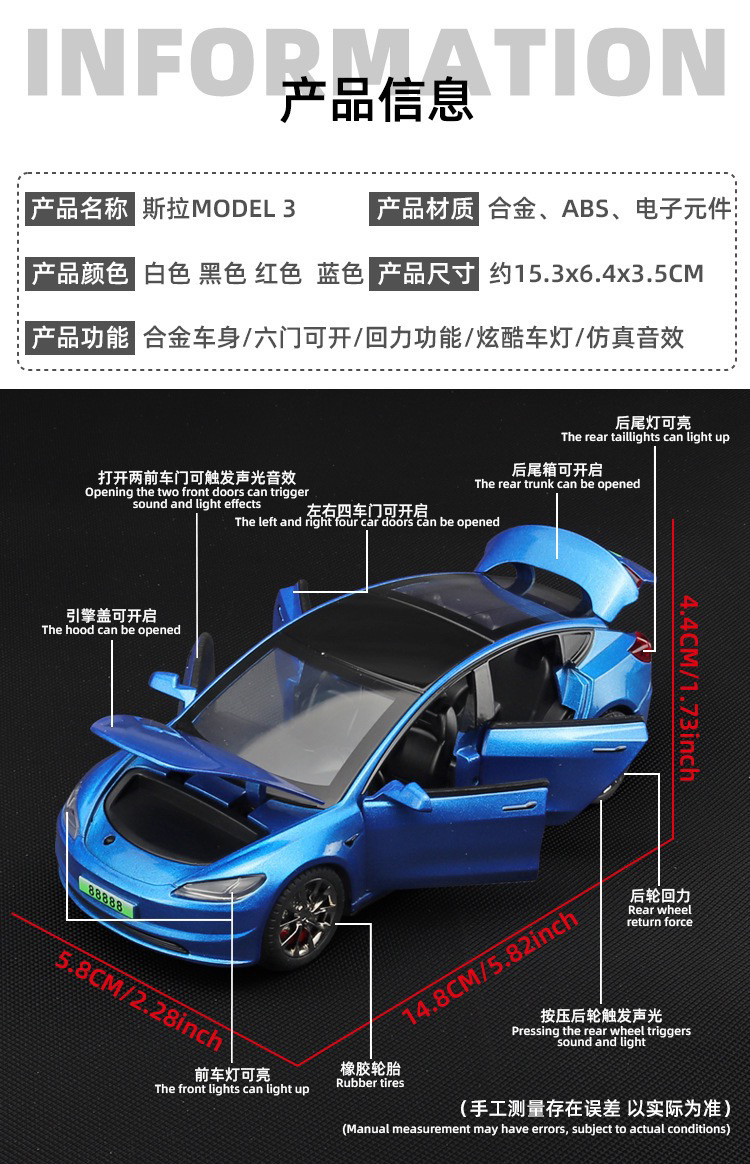 INFORMATION
产品信息

产品名称 斯拉MODEL 3
产品材质 合金、ABS、电子元件
产品颜色 白色 黑色 红色 蓝色
产品尺寸 约15.3x6.4x3.5CM
产品功能 合金车身/六门可开/回力功能/炫酷车灯/仿真音效

后尾灯可亮
The rear taillights can light up

打开两前车门可触发声光音效
Opening the two front doors can trigger sound and light effects

后尾箱可开启
The rear trunk can be opened

左右四车门可开启
The left and right four car doors can be opened

引擎盖可开启
The hood can be opened

4.4CM/1.73inch

88888

后轮回力
Rear wheel return force

5.8CM/2.28inch

14.8CM/5.82inch

按压后轮触发声光
Pressing the rear wheel triggers sound and light

前车灯可亮
The front lights can light up

橡胶轮胎
Rubber tires

（手工测量存在误差 以实际为准）
(Manual measurement may have errors, subject to actual conditions)